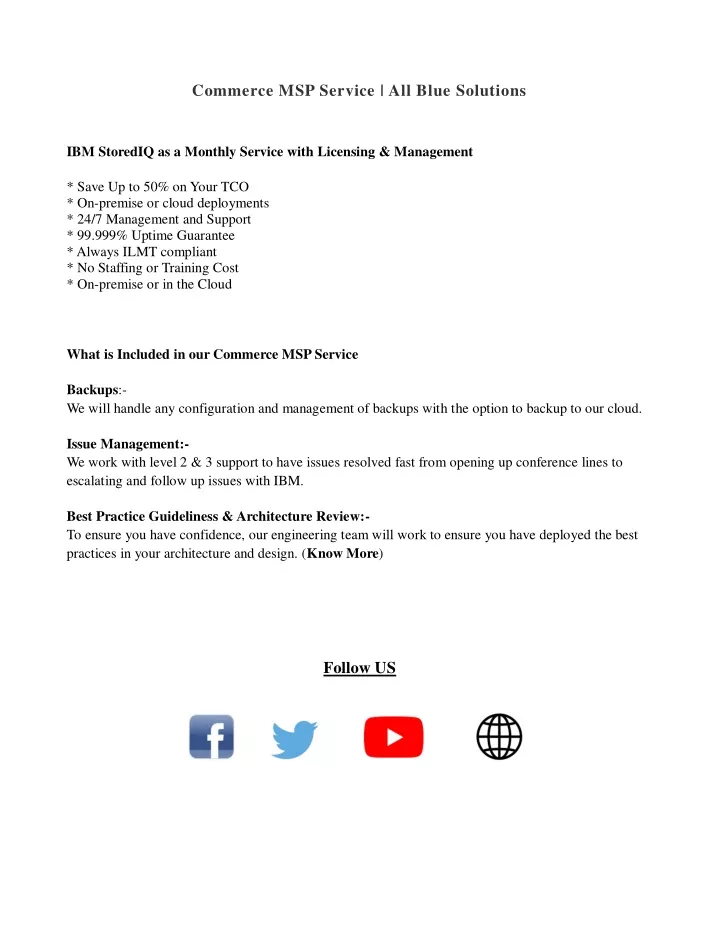 Commerce MSP Service | All Blue Solutions

IBM StoredIQ as a Monthly Service with Licensing & Management

* Save Up to 50% on Your TCO
* On-premise or cloud deployments
* 24/7 Management and Support
* 99.999% Uptime Guarantee
* Always ILMT compliant
* No Staffing or Training Cost
* On-premise or in the Cloud

What is Included in our Commerce MSP Service

Backups:-
We will handle any configuration and management of backups with the option to backup to our cloud.

Issue Management:-
We work with level 2 & 3 support to have issues resolved fast from opening up conference lines to escalating and follow up issues with IBM.

Best Practice Guideliness & Architecture Review:-
To ensure you have confidence, our engineering team will work to ensure you have deployed the best practices in your architecture and design. (Know More)

Follow US